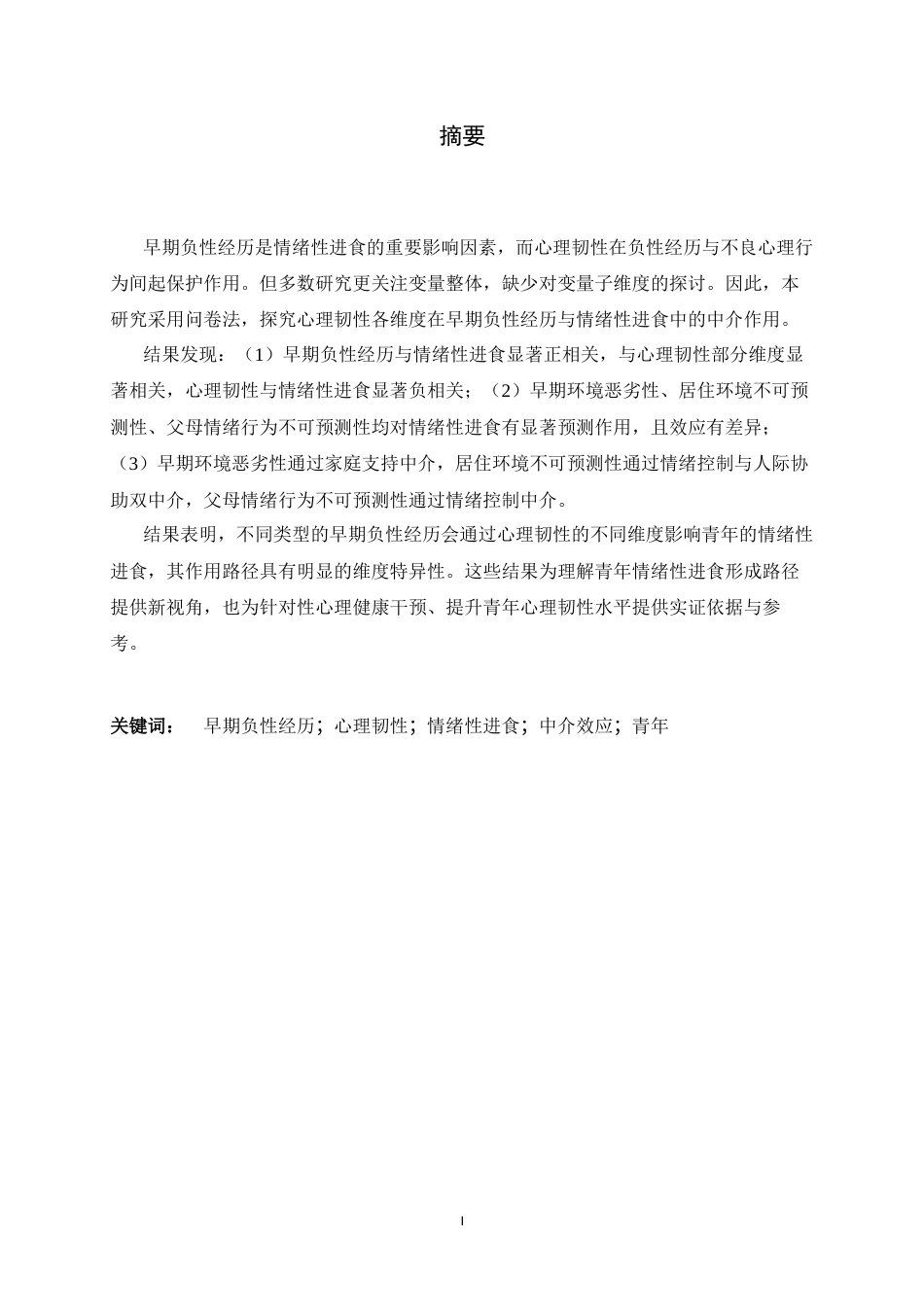 摘要

早期负性经历是情绪性进食的重要影响因素，而心理韧性在负性经历与不良心理行为间起保护作用。但多数研究更关注变量整体，缺少对变量子维度的探讨。因此，本研究采用问卷法，探究心理韧性各维度在早期负性经历与情绪性进食中的中介作用。

结果发现：（1）早期负性经历与情绪性进食显著正相关，与心理韧性部分维度显著相关，心理韧性与情绪性进食显著负相关；（2）早期环境恶劣性、居住环境不可预测性、父母情绪行为不可预测性均对情绪性进食有显著预测作用，且效应有差异；（3）早期环境恶劣性通过家庭支持中介，居住环境不可预测性通过情绪控制与人际协助双中介，父母情绪行为不可预测性通过情绪控制中介。

结果表明，不同类型的早期负性经历会通过心理韧性的不同维度影响青年的情绪性进食，其作用路径具有明显的维度特异性。这些结果为理解青年情绪性进食形成路径提供新视角，也为针对性心理健康干预、提升青年心理韧性水平提供实证依据与参考。

关键词： 早期负性经历；心理韧性；情绪性进食；中介效应；青年

I